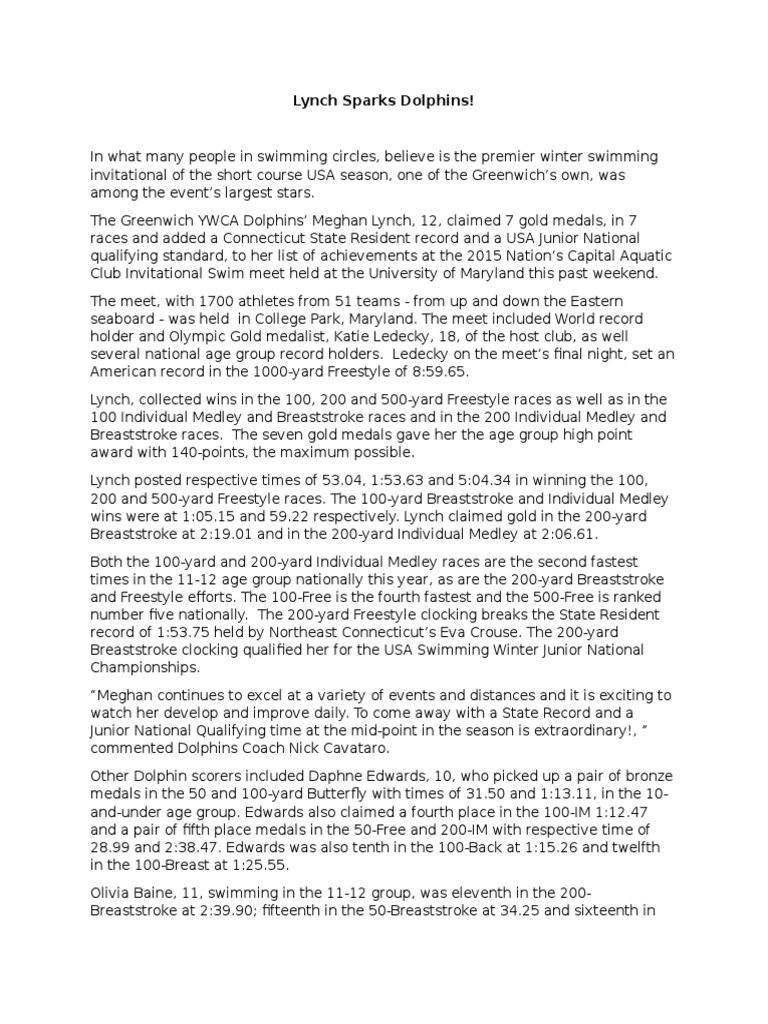 Lynch Sparks Dolphins!

In what many people in swimming circles, believe is the premier winter swimming invitational of the short course USA season, one of the Greenwich's own, was among the event's largest stars.

The Greenwich YWCA Dolphins' Meghan Lynch, 12, claimed 7 gold medals, in 7 races and added a Connecticut State Resident record and a USA Junior National qualifying standard, to her list of achievements at the 2015 Nation's Capital Aquatic Club Invitational Swim meet held at the University of Maryland this past weekend.

The meet, with 1700 athletes from 51 teams - from up and down the Eastern seaboard - was held in College Park, Maryland. The meet included World record holder and Olympic Gold medalist, Katie Ledecky, 18, of the host club, as well several national age group record holders. Ledecky on the meet's final night, set an American record in the 1000-yard Freestyle of 8:59.65.

Lynch, collected wins in the 100, 200 and 500-yard Freestyle races as well as in the 100 Individual Medley and Breaststroke races and in the 200 Individual Medley and Breaststroke races. The seven gold medals gave her the age group high point award with 140-points, the maximum possible.

Lynch posted respective times of 53.04, 1:53.63 and 5:04.34 in winning the 100, 200 and 500-yard Freestyle races. The 100-yard Breaststroke and Individual Medley wins were at 1:05.15 and 59.22 respectively. Lynch claimed gold in the 200-yard Breaststroke at 2:19.01 and in the 200-yard Individual Medley at 2:06.61.

Both the 100-yard and 200-yard Individual Medley races are the second fastest times in the 11-12 age group nationally this year, as are the 200-yard Breaststroke and Freestyle efforts. The 100-Free is the fourth fastest and the 500-Free is ranked number five nationally. The 200-yard Freestyle clocking breaks the State Resident record of 1:53.75 held by Northeast Connecticut's Eva Crouse. The 200-yard Breaststroke clocking qualified her for the USA Swimming Winter Junior National Championships.

"Meghan continues to excel at a variety of events and distances and it is exciting to watch her develop and improve daily. To come away with a State Record and a Junior National Qualifying time at the mid-point in the season is extraordinary!, " commented Dolphins Coach Nick Cavataro.

Other Dolphin scorers included Daphne Edwards, 10, who picked up a pair of bronze medals in the 50 and 100-yard Butterfly with times of 31.50 and 1:13.11, in the 10-and-under age group. Edwards also claimed a fourth place in the 100-IM 1:12.47 and a pair of fifth place medals in the 50-Free and 200-IM with respective time of 28.99 and 2:38.47. Edwards was also tenth in the 100-Back at 1:15.26 and twelfth in the 100-Breast at 1:25.55.

Olivia Baine, 11, swimming in the 11-12 group, was eleventh in the 200-Breaststroke at 2:39.90; fifteenth in the 50-Breaststroke at 34.25 and sixteenth in